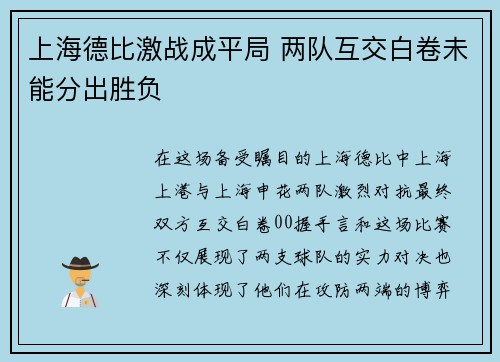 上海德比激战成平局 两队互交白卷未能分出胜负

在这场备受瞩目的上海德比中上海上港与上海申花两队激烈对抗最终双方互交白卷00握手言和这场比赛不仅展现了两支球队的实力对决也深刻体现了他们在攻防两端的博弈